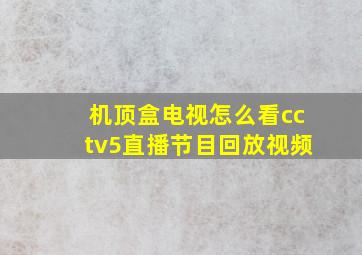 机顶盒电视怎么看cctv5直播节目回放视频